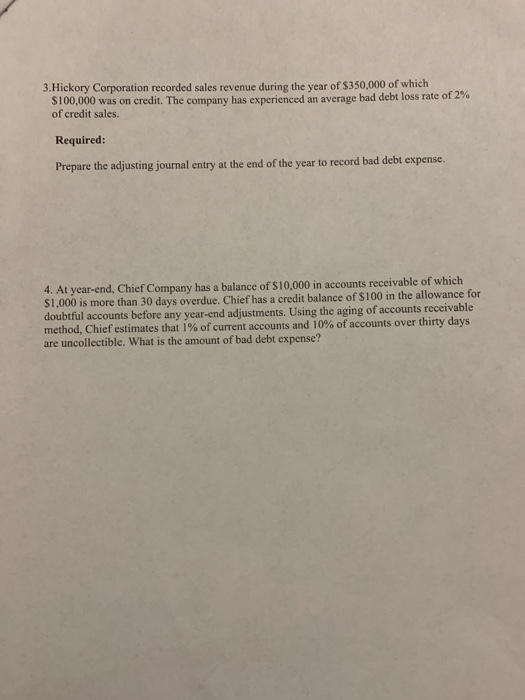 3.Hickory Corporation recorded sales revenue during the year of $350,000 of which $100,000 was on credit. The company has experienced an average bad debt loss rate of 2% of credit sales.

Required:

Prepare the adjusting journal entry at the end of the year to record bad debt expense.

4. At year-end, Chief Company has a balance of $10,000 in accounts receivable of which $1,000 is more than 30 days overdue. Chief has a credit balance of $100 in the allowance for doubtful accounts before any year-end adjustments. Using the aging of accounts receivable method, Chief estimates that 1% of current accounts and 10% of accounts over thirty days are uncollectible. What is the amount of bad debt expense?